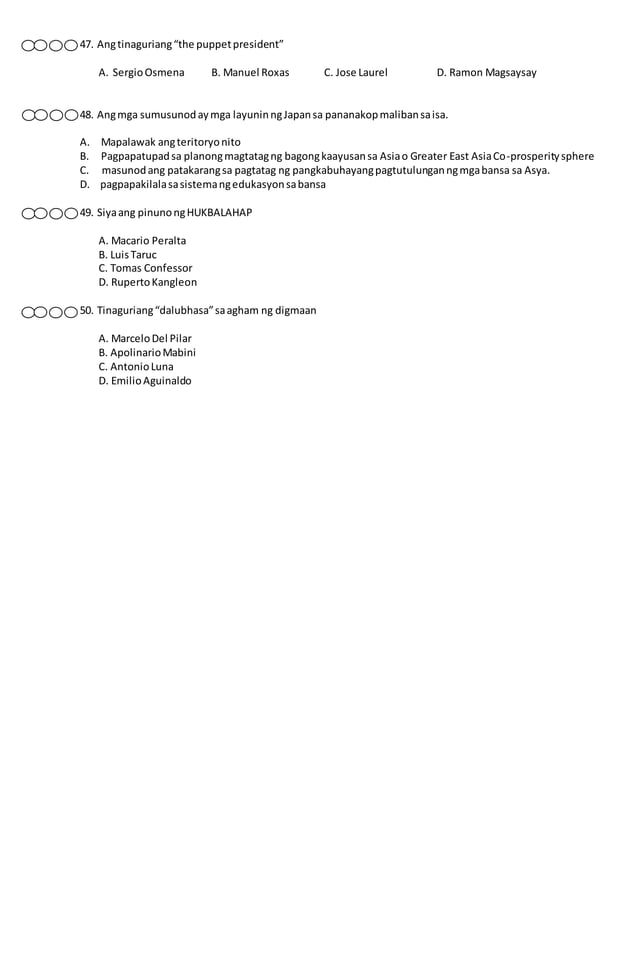 47. Ang tinaguriang "the puppet president"

A. Sergio Osmena B. Manuel Roxas C. Jose Laurel D. Ramon Magsaysay

48. Ang mga sumusunod ay mga layunin ng Japan sa pananakop maliban sa isa.

A. Mapalawak ang teritoryo nito
B. Pagpapatupad sa planong magtatag ng bagong kaayusan sa Asia o Greater East Asia Co-prosperity sphere
C. masunod ang patakarang sa pagtatag ng pangkabuhayang pagtutulungan ng mga bansa sa Asya.
D. pagpapakilala sa sistema ng edukasyon sa bansa

49. Siya ang pinuno ng HUKBALAHAP

A. Macario Peralta
B. Luis Taruc
C. Tomas Confessor
D. Ruperto Kangleon

50. Tinaguriang "dalubhasa" sa agham ng digmaan

A. Marcelo Del Pilar
B. Apolinario Mabini
C. Antonio Luna
D. Emilio Aguinaldo